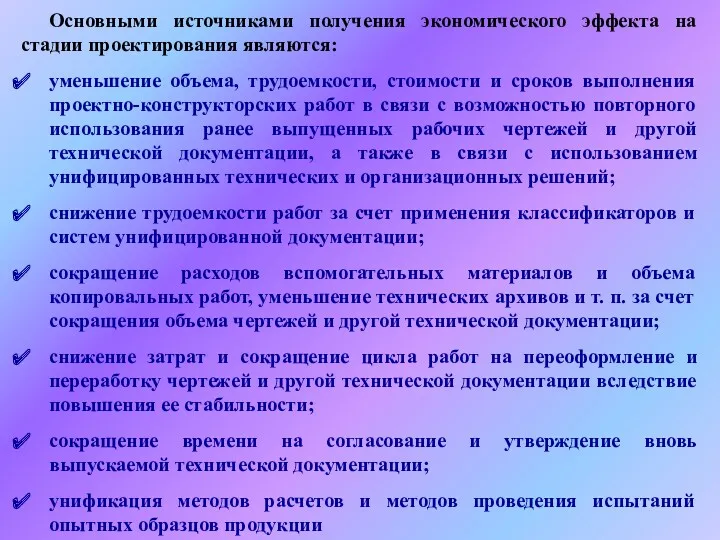 Основными источниками получения экономического эффекта на стадии проектирования являются:

✔ уменьшение объема, трудоемкости, стоимости и сроков выполнения проектно-конструкторских работ в связи с возможностью повторного использования ранее выпущенных рабочих чертежей и другой технической документации, а также в связи с использованием унифицированных технических и организационных решений;

✔ снижение трудоемкости работ за счет применения классификаторов и систем унифицированной документации;

✔ сокращение расходов вспомогательных материалов и объема копировальных работ, уменьшение технических архивов и т. п. за счет сокращения объема чертежей и другой технической документации;

✔ снижение затрат и сокращение цикла работ на переоформление и переработку чертежей и другой технической документации вследствие повышения ее стабильности;

✔ сокращение времени на согласование и утверждение вновь выпускаемой технической документации;

✔ унификация методов расчетов и методов проведения испытаний опытных образцов продукции